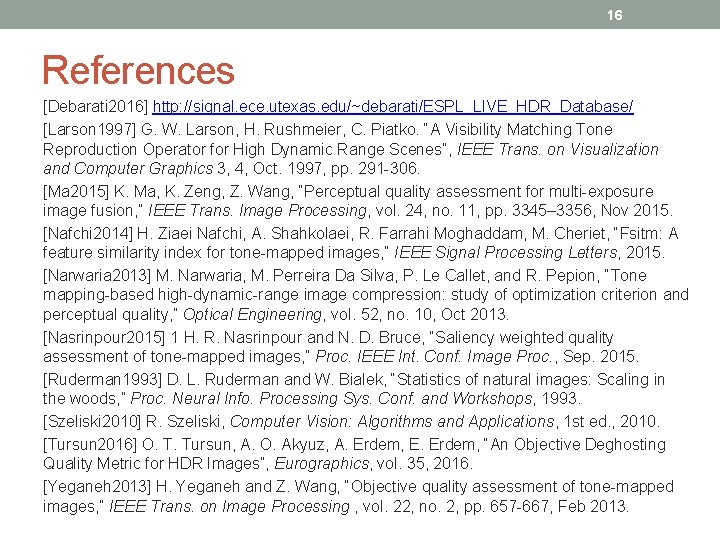 16

References

[Debarati2016] http://signal.ece.utexas.edu/~debarati/ESPL_LIVE_HDR_Database/

[Larson1997] G. W. Larson, H. Rushmeier, C. Piatko. "A Visibility Matching Tone Reproduction Operator for High Dynamic Range Scenes", IEEE Trans. on Visualization and Computer Graphics 3, 4, Oct. 1997, pp. 291-306.

[Ma2015] K. Ma, K. Zeng, Z. Wang, "Perceptual quality assessment for multi-exposure image fusion," IEEE Trans. Image Processing, vol. 24, no. 11, pp. 3345–3356, Nov 2015.

[Nafchi2014] H. Ziaei Nafchi, A. Shahkolaei, R. Farrahi Moghaddam, M. Cheriet, "Fsitm: A feature similarity index for tone-mapped images," IEEE Signal Processing Letters, 2015.

[Narwaria2013] M. Narwaria, M. Perreira Da Silva, P. Le Callet, and R. Pepion, "Tone mapping-based high-dynamic-range image compression: study of optimization criterion and perceptual quality," Optical Engineering, vol. 52, no. 10, Oct 2013.

[Nasrinpour2015] 1 H. R. Nasrinpour and N. D. Bruce, "Saliency weighted quality assessment of tone-mapped images," Proc. IEEE Int. Conf. Image Proc., Sep. 2015.

[Ruderman1993] D. L. Ruderman and W. Bialek, "Statistics of natural images: Scaling in the woods," Proc. Neural Info. Processing Sys. Conf. and Workshops, 1993.

[Szeliski2010] R. Szeliski, Computer Vision: Algorithms and Applications, 1st ed., 2010.

[Tursun2016] O. T. Tursun, A. O. Akyuz, A. Erdem, E. Erdem, "An Objective Deghosting Quality Metric for HDR Images", Eurographics, vol. 35, 2016.

[Yeganeh2013] H. Yeganeh and Z. Wang, "Objective quality assessment of tone-mapped images," IEEE Trans. on Image Processing , vol. 22, no. 2, pp. 657-667, Feb 2013.